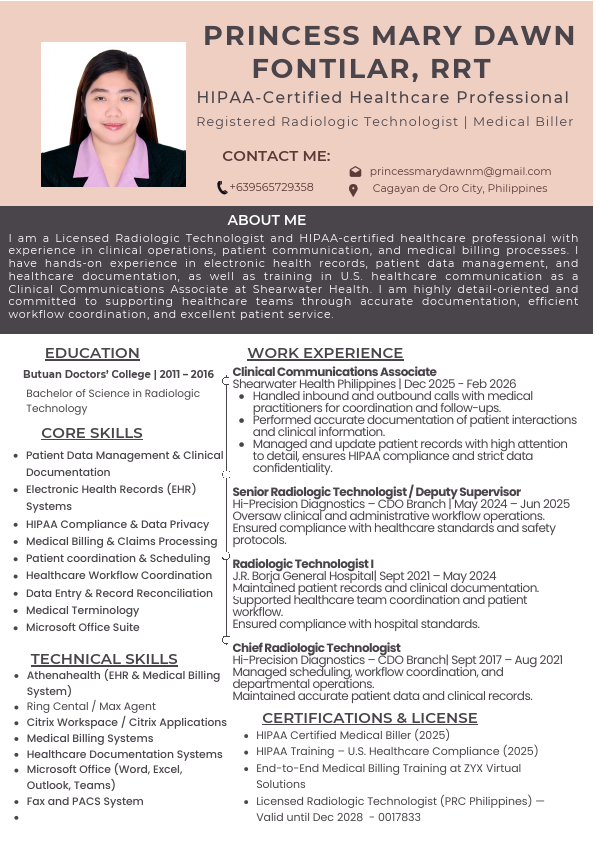 PRINCESS MARY DAWN FONTILAR, RRT

HIPAA-Certified Healthcare Professional

Registered Radiologic Technologist | Medical Biller

CONTACT ME:

+639565729358

princessmarydawnm@gmail.com

Cagayan de Oro City, Philippines

ABOUT ME

I am a Licensed Radiologic Technologist and HIPAA-certified healthcare professional with experience in clinical operations, patient communication, and medical billing processes. I have hands-on experience in electronic health records, patient data management, and healthcare documentation, as well as training in U.S. healthcare communication as a Clinical Communications Associate at Shearwater Health. I am highly detail-oriented and committed to supporting healthcare teams through accurate documentation, efficient workflow coordination, and excellent patient service.

EDUCATION

Butuan Doctors' College | 2011 – 2016

Bachelor of Science in Radiologic Technology

CORE SKILLS

- Patient Data Management & Clinical Documentation
- Electronic Health Records (EHR) Systems
- HIPAA Compliance & Data Privacy
- Medical Billing & Claims Processing
- Patient coordination & Scheduling
- Healthcare Workflow Coordination
- Data Entry & Record Reconciliation
- Medical Terminology
- Microsoft Office Suite

TECHNICAL SKILLS

- Athenahealth (EHR & Medical Billing System)
- Ring Cental / Max Agent
- Citrix Workspace / Citrix Applications
- Medical Billing Systems
- Healthcare Documentation Systems
- Microsoft Office (Word, Excel, Outlook, Teams)
- Fax and PACS System
-

WORK EXPERIENCE

Clinical Communications Associate
Shearwater Health Philippines | Dec 2025 - Feb 2026
- Handled inbound and outbound calls with medical practitioners for coordination and follow-ups.
- Performed accurate documentation of patient interactions and clinical information.
- Managed and update patient records with high attention to detail, ensures HIPAA compliance and strict data confidentiality.

Senior Radiologic Technologist / Deputy Supervisor
Hi-Precision Diagnostics – CDO Branch | May 2024 – Jun 2025
Oversaw clinical and administrative workflow operations.
Ensured compliance with healthcare standards and safety protocols.

Radiologic Technologist I
J.R. Borja General Hospital| Sept 2021 – May 2024
Maintained patient records and clinical documentation.
Supported healthcare team coordination and patient workflow.
Ensured compliance with hospital standards.

Chief Radiologic Technologist
Hi-Precision Diagnostics – CDO Branch| Sept 2017 – Aug 2021
Managed scheduling, workflow coordination, and departmental operations.
Maintained accurate patient data and clinical records.

CERTIFICATIONS & LICENSE

- HIPAA Certified Medical Biller (2025)
- HIPAA Training – U.S. Healthcare Compliance (2025)
- End-to-End Medical Billing Training at ZYX Virtual Solutions
- Licensed Radiologic Technologist (PRC Philippines) — Valid until Dec 2028 - 0017833